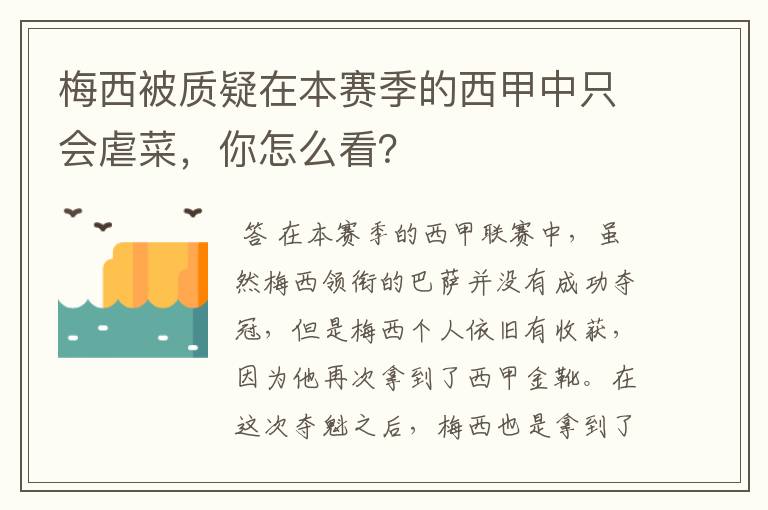 梅西被质疑在本赛季的西甲中只会虐菜，你怎么看?

答 在本赛季的西甲联赛中，虽然梅西领衔的巴萨并没有成功夺冠，但是梅西个人依旧有收获，因为他再次拿到了西甲金靴。在这次夺魁之后，梅西也是拿到了